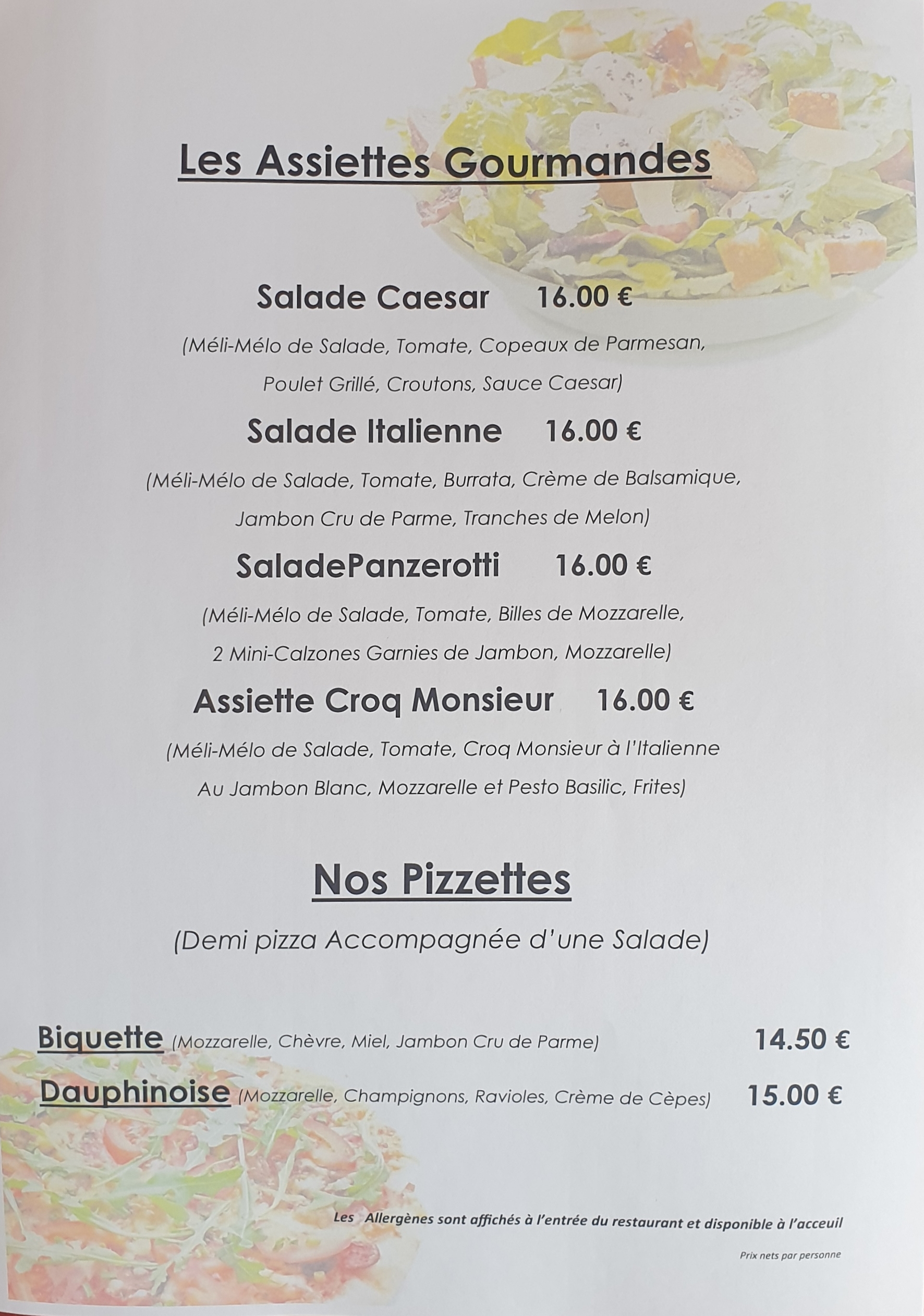 Les Assiettes Gourmandes

Salade Caesar 16.00 €

(Méli-Mélo de Salade, Tomate, Copeaux de Parmesan, Poulet Grillé, Croutons, Sauce Caesar)

Salade Italienne 16.00 €

(Méli-Mélo de Salade, Tomate, Burrata, Crème de Balsamique, Jambon Cru de Parme, Tranches de Melon)

SaladePanzerotti 16.00 €

(Méli-Mélo de Salade, Tomate, Billes de Mozzarelle, 2 Mini-Calzones Garnies de Jambon, Mozzarelle)

Assiette Croq Monsieur 16.00 €

(Méli-Mélo de Salade, Tomate, Croq Monsieur à l'Italienne Au Jambon Blanc, Mozzarelle et Pesto Basilic, Frites)

Nos Pizzettes

(Demi pizza Accompagnée d'une Salade)

Biquette (Mozzarelle, Chèvre, Miel, Jambon Cru de Parme) 14.50 €

Dauphinoise (Mozzarelle, Champignons, Ravioles, Crème de Cèpes) 15.00 €

Les Allergènes sont affichés à l'entrée du restaurant et disponible à l'acceuil

Prix nets par personne